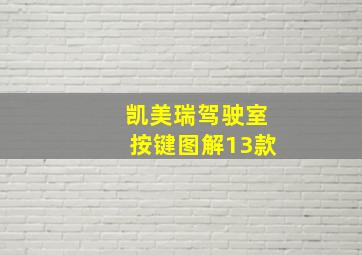 凯美瑞驾驶室
按键图解13款